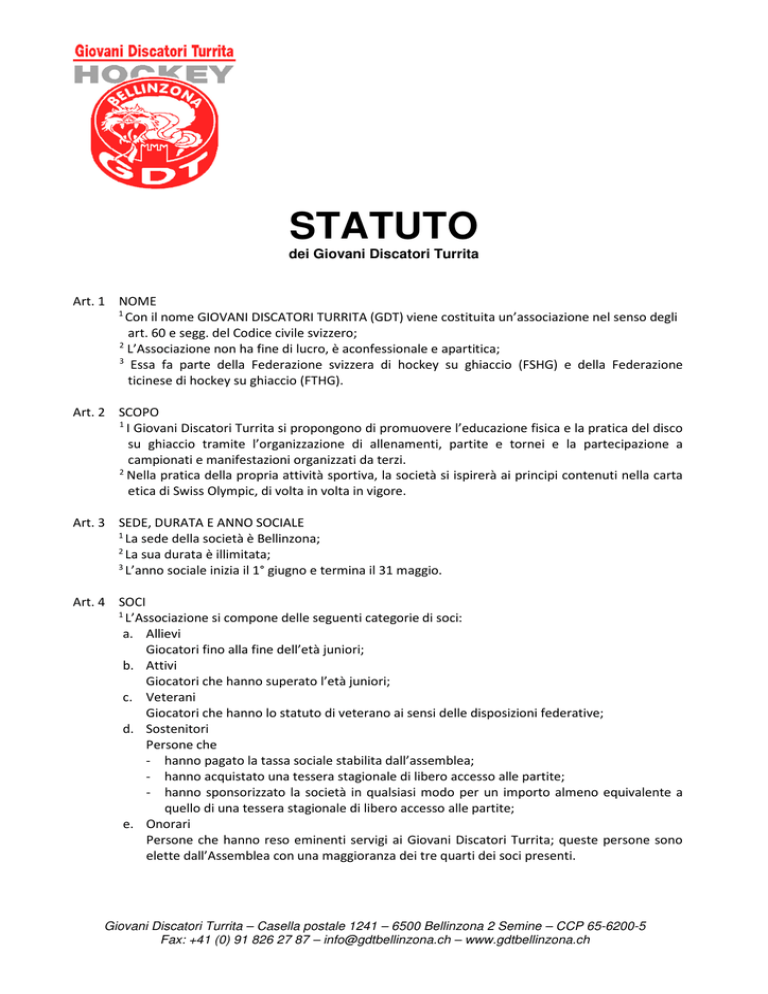 Giovani Discatori Turrita
HOCKEY
BELLINZONA
GDT

STATUTO
dei Giovani Discatori Turrita

Art. 1 NOME
$^1$ Con il nome GIOVANI DISCATORI TURRITA (GDT) viene costituita un'associazione nel senso degli art. 60 e segg. del Codice civile svizzero;
$^2$ L'Associazione non ha fine di lucro, è aconfessionale e apartitica;
$^3$ Essa fa parte della Federazione svizzera di hockey su ghiaccio (FSHG) e della Federazione ticinese di hockey su ghiaccio (FTHG).

Art. 2 SCOPO
$^1$ I Giovani Discatori Turrita si propongono di promuovere l'educazione fisica e la pratica del disco su ghiaccio tramite l'organizzazione di allenamenti, partite e tornei e la partecipazione a campionati e manifestazioni organizzati da terzi.
$^2$ Nella pratica della propria attività sportiva, la società si ispirerà ai principi contenuti nella carta etica di Swiss Olympic, di volta in volta in vigore.

Art. 3 SEDE, DURATA E ANNO SOCIALE
$^1$ La sede della società è Bellinzona;
$^2$ La sua durata è illimitata;
$^3$ L'anno sociale inizia il 1° giugno e termina il 31 maggio.

Art. 4 SOCI
$^1$ L'Associazione si compone delle seguenti categorie di soci:
a. Allievi
Giocatori fino alla fine dell'età juniori;
b. Attivi
Giocatori che hanno superato l'età juniori;
c. Veterani
Giocatori che hanno lo statuto di veterano ai sensi delle disposizioni federative;
d. Sostenitori
Persone che
- hanno pagato la tassa sociale stabilita dall'assemblea;
- hanno acquistato una tessera stagionale di libero accesso alle partite;
- hanno sponsorizzato la società in qualsiasi modo per un importo almeno equivalente a quello di una tessera stagionale di libero accesso alle partite;
e. Onorari
Persone che hanno reso eminenti servigi ai Giovani Discatori Turrita; queste persone sono elette dall'Assemblea con una maggioranza dei tre quarti dei soci presenti.

Giovani Discatori Turrita – Casella postale 1241 – 6500 Bellinzona 2 Semine – CCP 65-6200-5
Fax: +41 (0) 91 826 27 87 – info@gdtbellinzona.ch – www.gdtbellinzona.ch